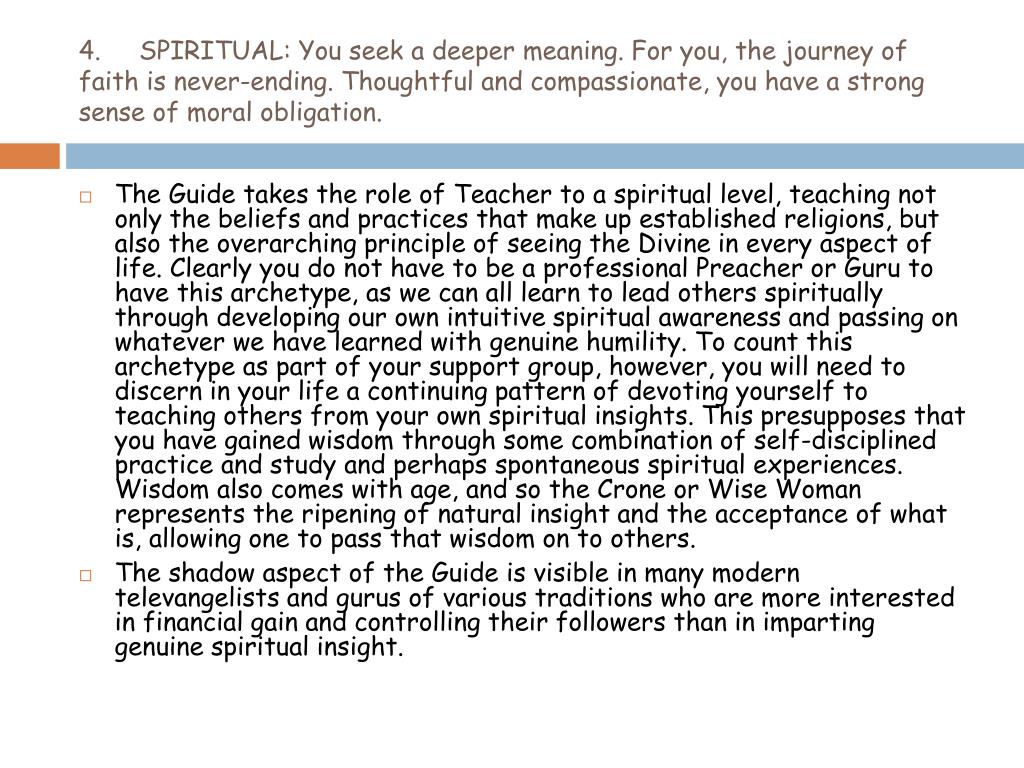 4. SPIRITUAL: You seek a deeper meaning. For you, the journey of faith is never-ending. Thoughtful and compassionate, you have a strong sense of moral obligation.

The Guide takes the role of Teacher to a spiritual level, teaching not only the beliefs and practices that make up established religions, but also the overarching principle of seeing the Divine in every aspect of life. Clearly you do not have to be a professional Preacher or Guru to have this archetype, as we can all learn to lead others spiritually through developing our own intuitive spiritual awareness and passing on whatever we have learned with genuine humility. To count this archetype as part of your support group, however, you will need to discern in your life a continuing pattern of devoting yourself to teaching others from your own spiritual insights. This presupposes that you have gained wisdom through some combination of self-disciplined practice and study and perhaps spontaneous spiritual experiences. Wisdom also comes with age, and so the Crone or Wise Woman represents the ripening of natural insight and the acceptance of what is, allowing one to pass that wisdom on to others.

The shadow aspect of the Guide is visible in many modern televangelists and gurus of various traditions who are more interested in financial gain and controlling their followers than in imparting genuine spiritual insight.